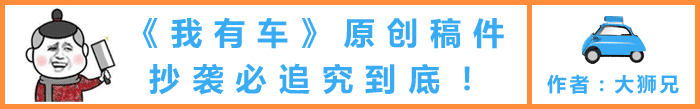 《我有车》原创稿件
抄袭必追究到底！

作者：大狮兄